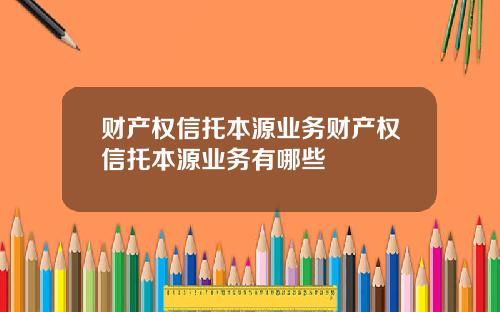 财产权信托本源业务财产权信托本源业务有哪些